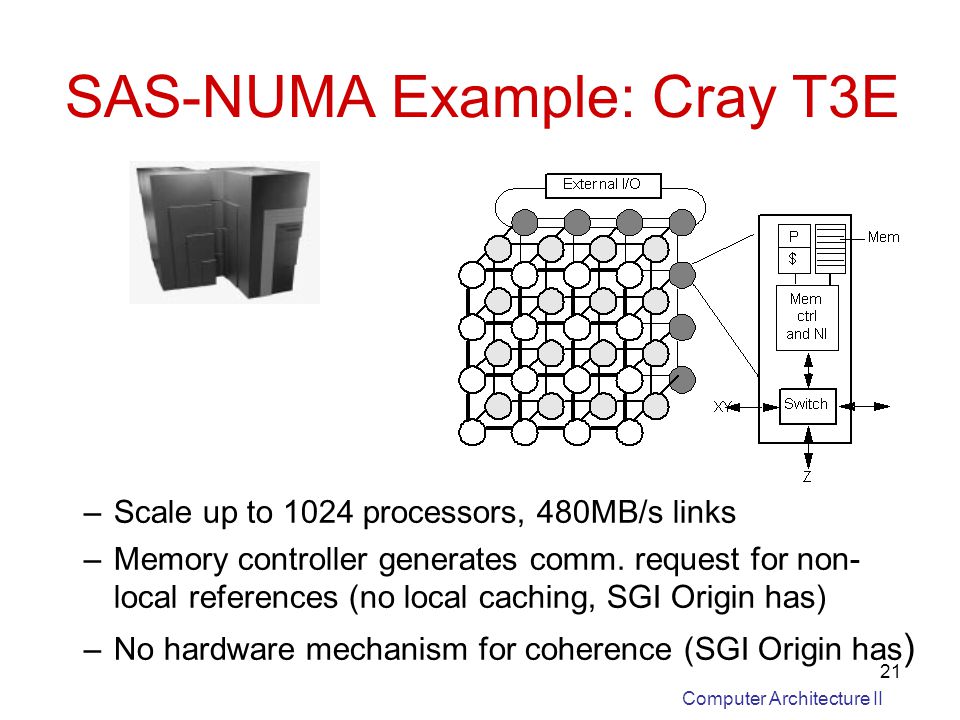 SAS-NUMA Example: Cray T3E

External I/O

P

$

Mem

Mem ctrl and NI

XY

Switch

Z

– Scale up to 1024 processors, 480MB/s links

– Memory controller generates comm. request for non-local references (no local caching, SGI Origin has)

– No hardware mechanism for coherence (SGI Origin has)

21

Computer Architecture II